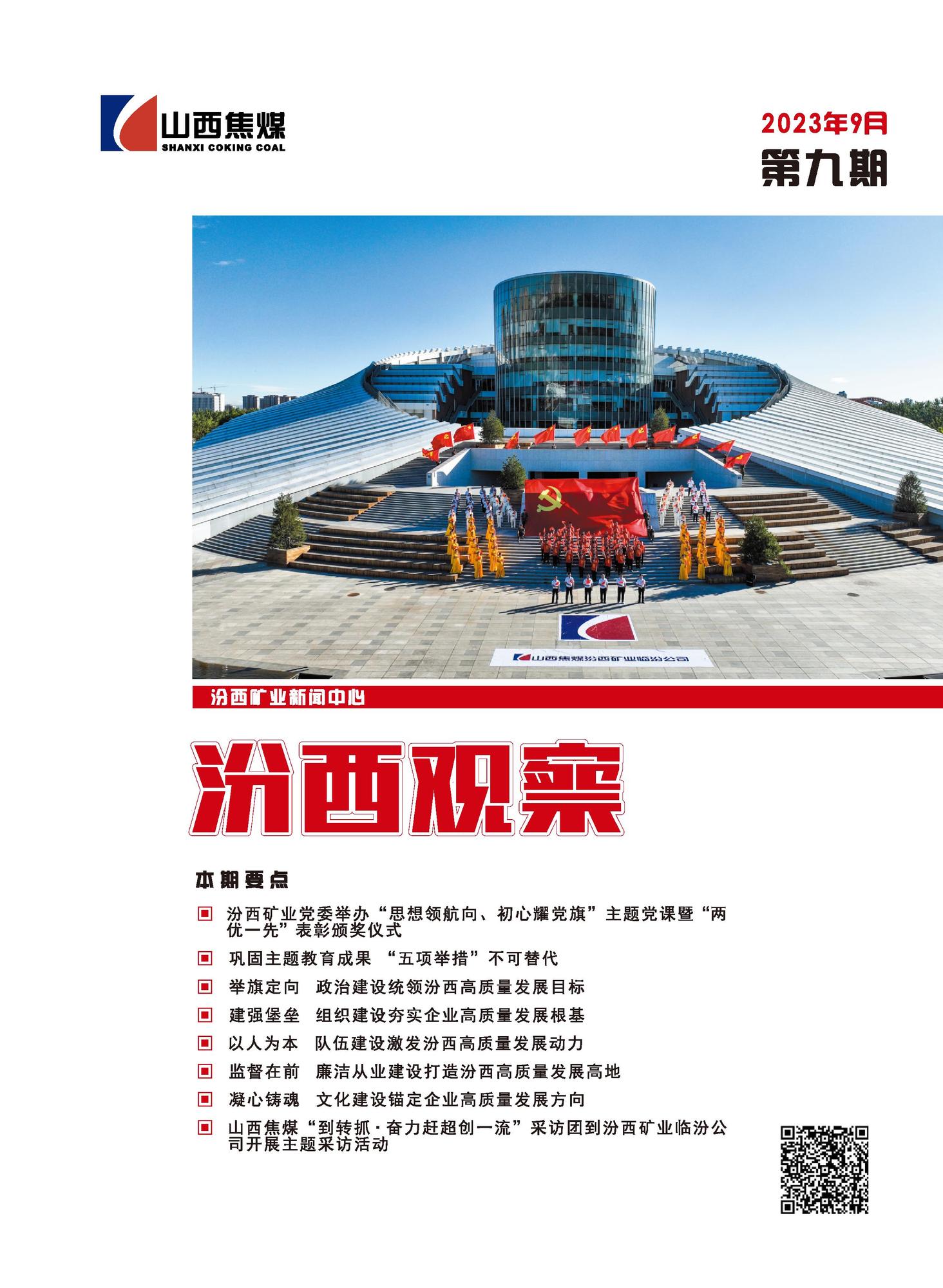 山西焦煤
SHANXI COKING COAL

2023年9月
第九期

山西焦煤汾西矿业临汾公司

汾西矿业新闻中心

汾西观察

本期要点

汾西矿业党委举办“思想领航向、初心耀党旗”主题党课暨“两优一先”表彰颁奖仪式

巩固主题教育成果 “五项举措”不可替代

举旗定向 政治建设统领汾西高质量发展目标

建强堡垒 组织建设夯实企业高质量发展根基

以人为本 队伍建设激发汾西高质量发展动力

监督在前 廉洁从业建设打造汾西高质量发展高地

凝心铸魂 文化建设锚定企业高质量发展方向

山西焦煤“到转抓·奋力赶超创一流”采访团到汾西矿业临汾公司开展主题采访活动